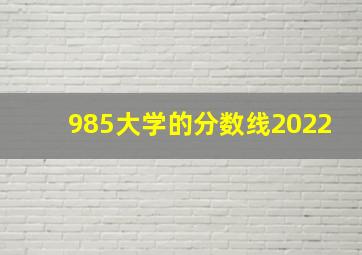 985大学的分数线2022